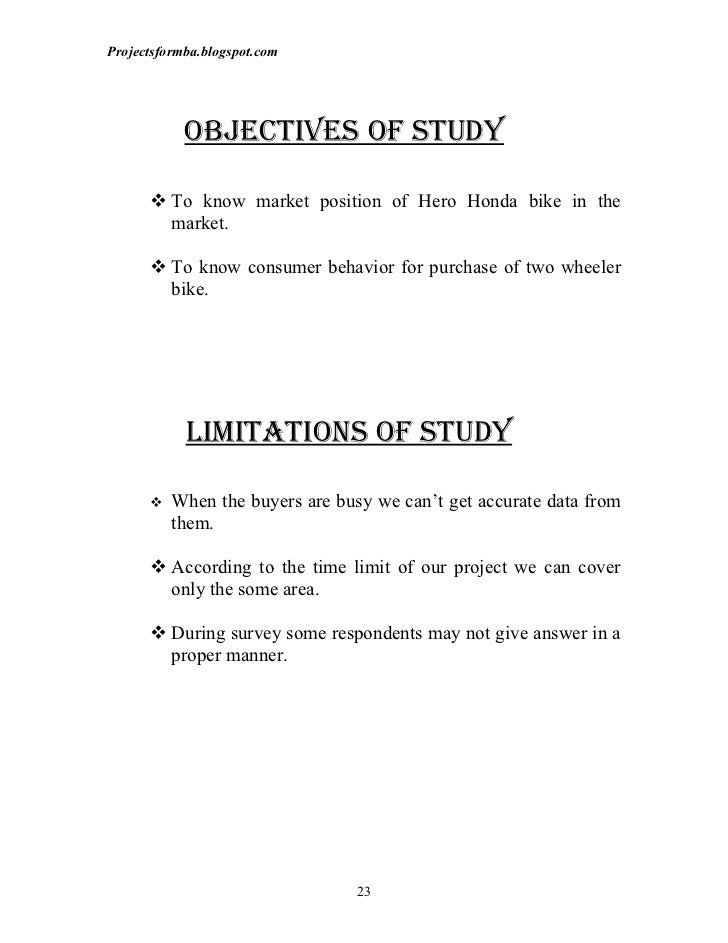 Projectsformba.blogspot.com

OBJECTIVES OF STUDY

❖ To know market position of Hero Honda bike in the market.

❖ To know consumer behavior for purchase of two wheeler bike.

LIMITATIONS OF STUDY

❖ When the buyers are busy we can't get accurate data from them.

❖ According to the time limit of our project we can cover only the some area.

❖ During survey some respondents may not give answer in a proper manner.

23